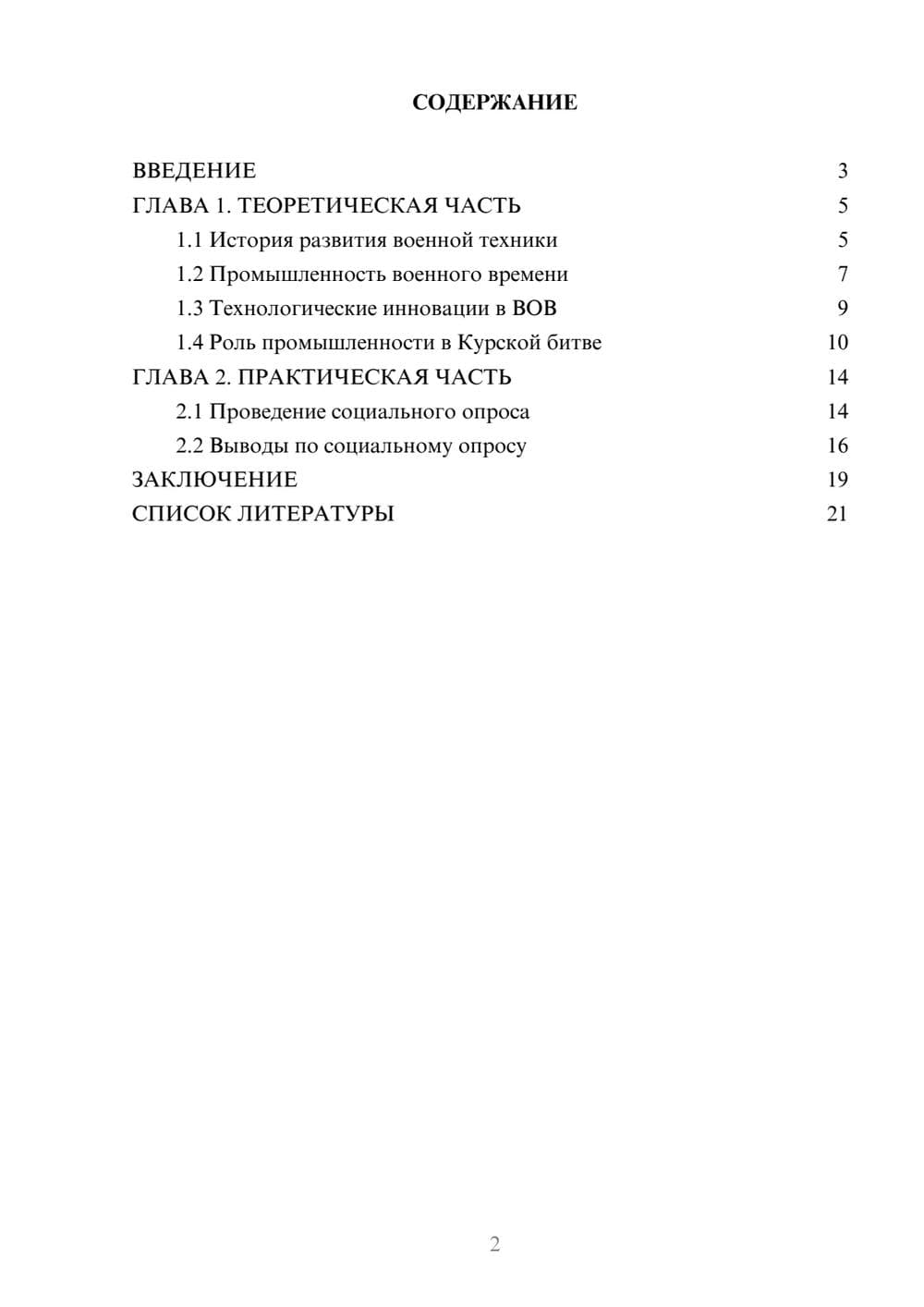 СОДЕРЖАНИЕ

ВВЕДЕНИЕ 3
ГЛАВА 1. ТЕОРЕТИЧЕСКАЯ ЧАСТЬ 5
1.1 История развития военной техники 5
1.2 Промышленность военного времени 7
1.3 Технологические инновации в ВОВ 9
1.4 Роль промышленности в Курской битве 10
ГЛАВА 2. ПРАКТИЧЕСКАЯ ЧАСТЬ 14
2.1 Проведение социального опроса 14
2.2 Выводы по социальному опросу 16
ЗАКЛЮЧЕНИЕ 19
СПИСОК ЛИТЕРАТУРЫ 21

2